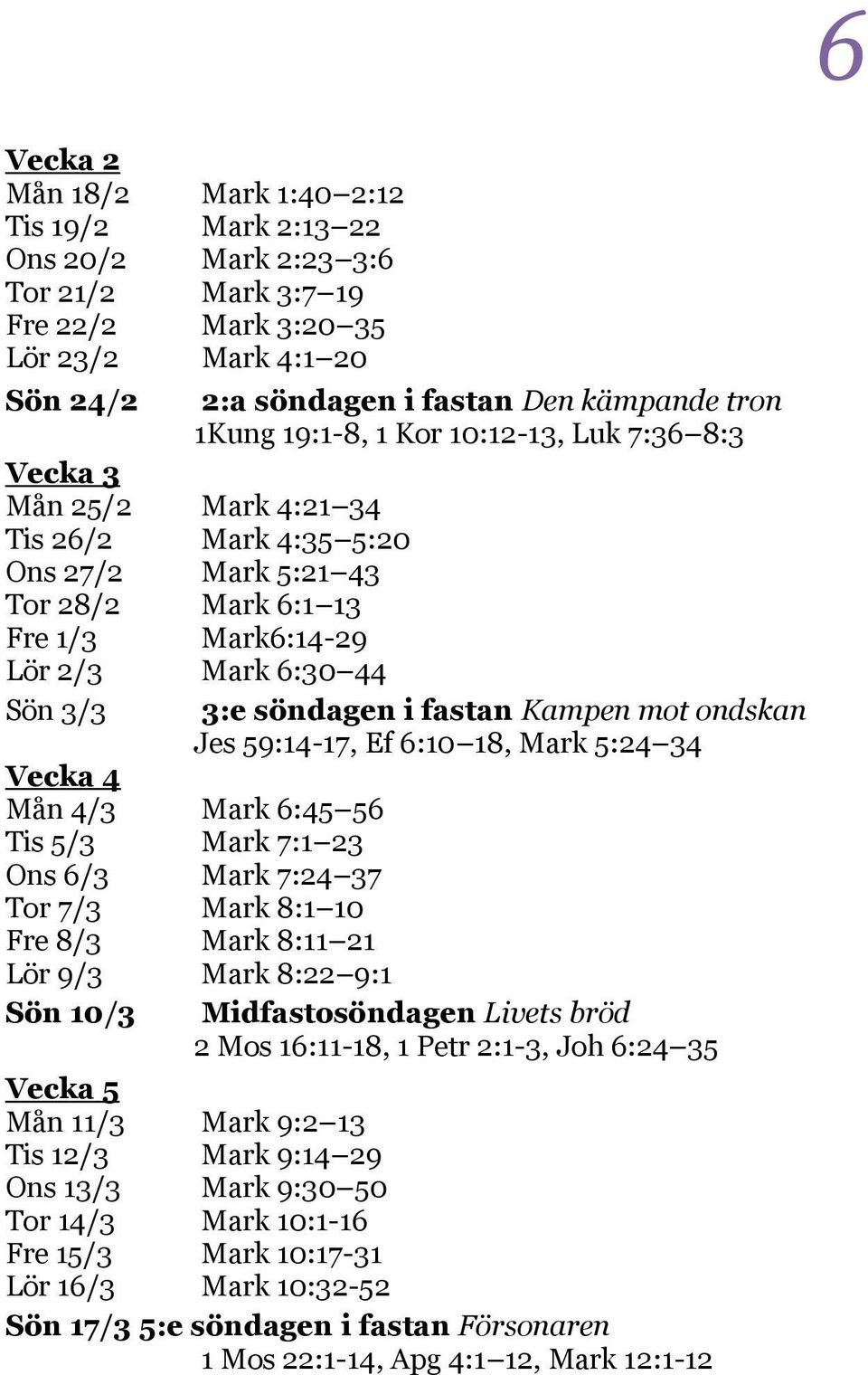 6

Vecka 2
Mån 18/2 Mark 1:40–2:12
Tis 19/2 Mark 2:13–22
Ons 20/2 Mark 2:23–3:6
Tor 21/2 Mark 3:7–19
Fre 22/2 Mark 3:20–35
Lör 23/2 Mark 4:1–20
Sön 24/2 2:a söndagen i fastan Den kämpande tron
1Kung 19:1-8, 1 Kor 10:12-13, Luk 7:36–8:3

Vecka 3
Mån 25/2 Mark 4:21–34
Tis 26/2 Mark 4:35–5:20
Ons 27/2 Mark 5:21–43
Tor 28/2 Mark 6:1–13
Fre 1/3 Mark6:14-29
Lör 2/3 Mark 6:30–44
Sön 3/3 3:e söndagen i fastan Kampen mot ondskan
Jes 59:14-17, Ef 6:10–18, Mark 5:24–34

Vecka 4
Mån 4/3 Mark 6:45–56
Tis 5/3 Mark 7:1–23
Ons 6/3 Mark 7:24–37
Tor 7/3 Mark 8:1–10
Fre 8/3 Mark 8:11–21
Lör 9/3 Mark 8:22–9:1
Sön 10/3 Midfastosöndagen Livets bröd
2 Mos 16:11-18, 1 Petr 2:1-3, Joh 6:24–35

Vecka 5
Mån 11/3 Mark 9:2–13
Tis 12/3 Mark 9:14–29
Ons 13/3 Mark 9:30–50
Tor 14/3 Mark 10:1-16
Fre 15/3 Mark 10:17-31
Lör 16/3 Mark 10:32-52
Sön 17/3 5:e söndagen i fastan Försonaren
1 Mos 22:1-14, Apg 4:1–12, Mark 12:1-12